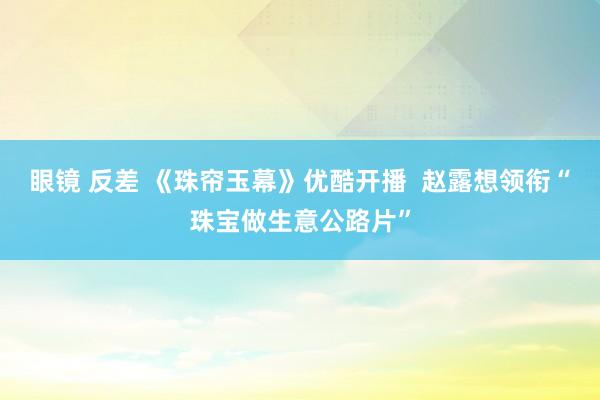 眼镜 反差 《珠帘玉幕》优酷开播 赵露想领衔“珠宝做生意公路片”